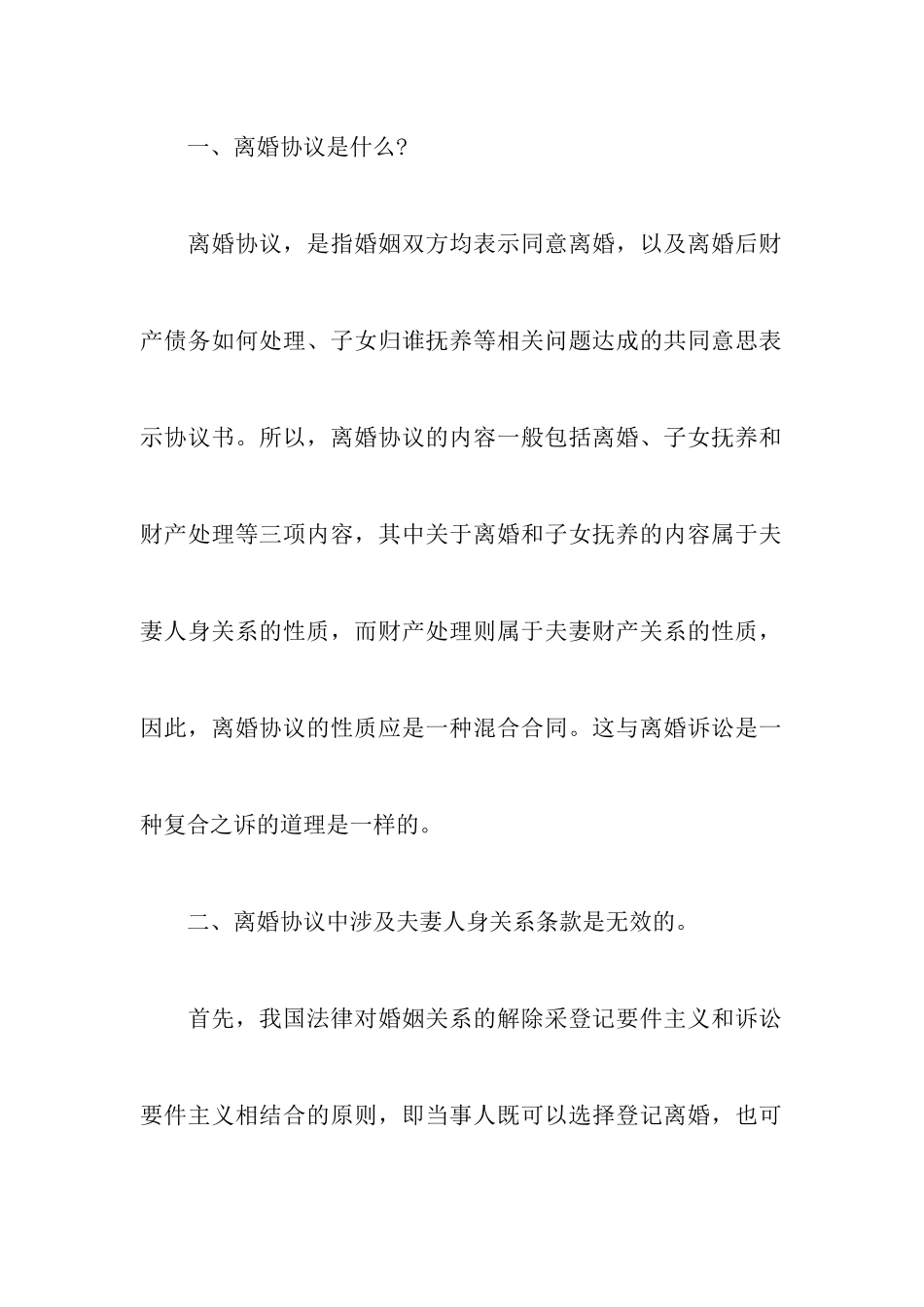 一、离婚协议是什么?

离婚协议，是指婚姻双方均表示同意离婚，以及离婚后财产债务如何处理、子女归谁抚养等相关问题达成的共同意思表示协议书。所以，离婚协议的内容一般包括离婚、子女抚养和财产处理等三项内容，其中关于离婚和子女抚养的内容属于夫妻人身关系的性质，而财产处理则属于夫妻财产关系的性质，因此，离婚协议的性质应是一种混合合同。这与离婚诉讼是一种复合之诉的道理是一样的。

二、离婚协议中涉及夫妻人身关系条款是无效的。

首先，我国法律对婚姻关系的解除采登记要件主义和诉讼要件主义相结合的原则，即当事人既可以选择登记离婚，也可